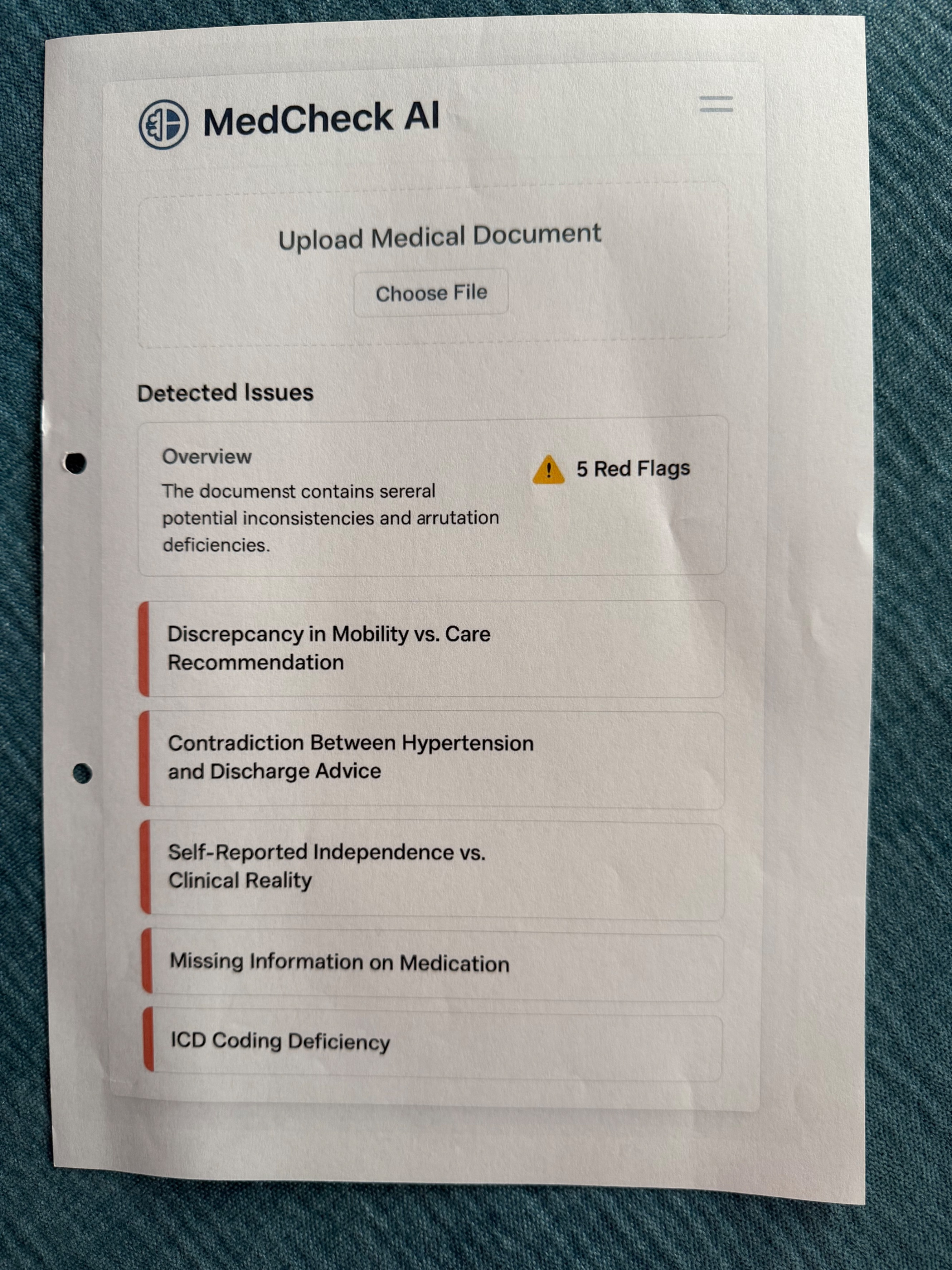 MedCheck AI

Upload Medical Document

Choose File

Detected Issues

Overview

The documenst contains sereral potential inconsistencies and arrutation deficiencies.

5 Red Flags

Discrepcancy in Mobility vs. Care Recommendation

Contradiction Between Hypertension and Discharge Advice

Self-Reported Independence vs. Clinical Reality

Missing Information on Medication

ICD Coding Deficiency